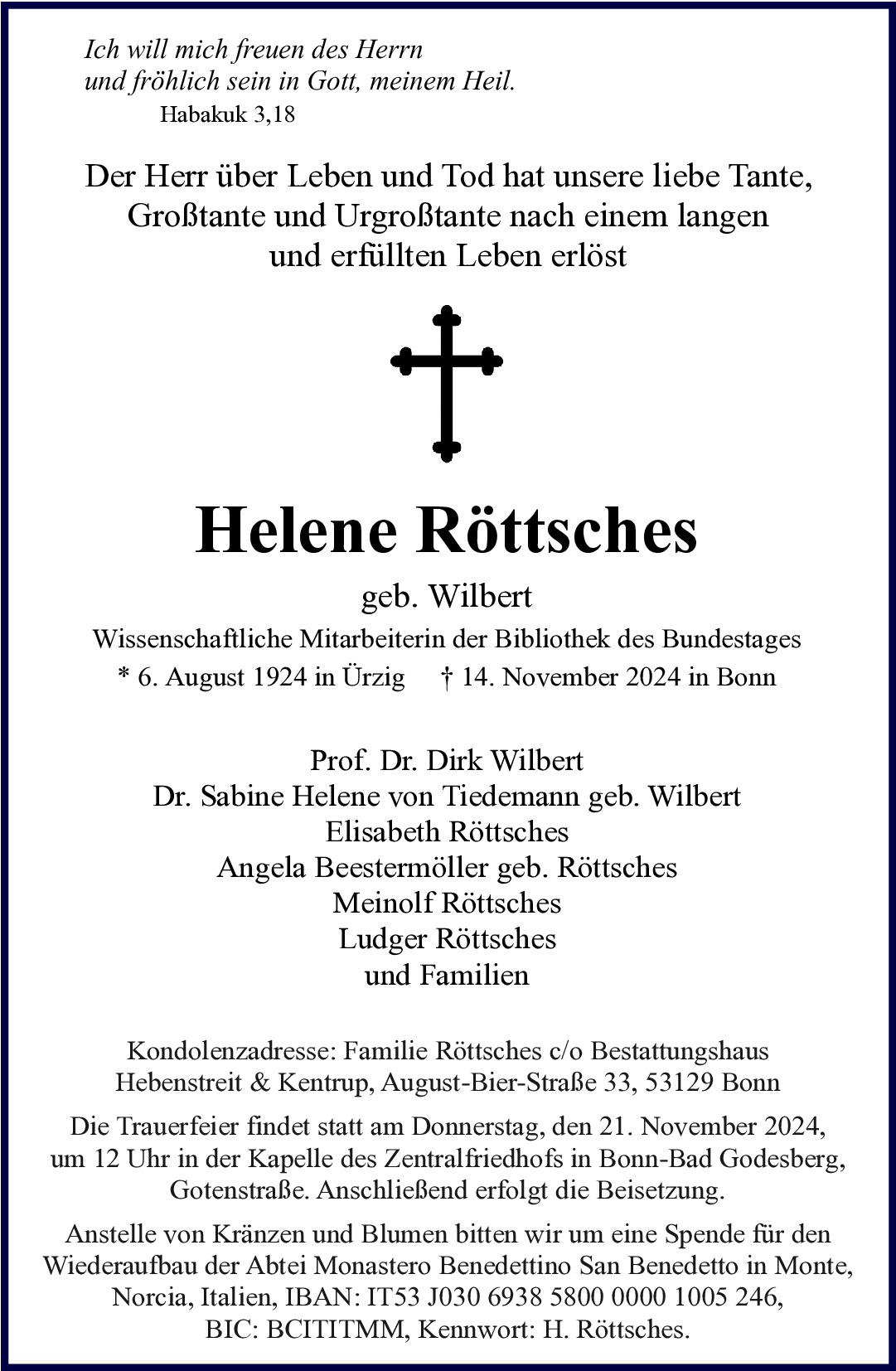 Ich will mich freuen des Herrn
und fröhlich sein in Gott, meinem Heil.
Habakuk 3,18

Der Herr über Leben und Tod hat unsere liebe Tante, Großtante und Urgroßtante nach einem langen und erfüllten Leben erlöst

Helene Röttsches

geb. Wilbert

Wissenschaftliche Mitarbeiterin der Bibliothek des Bundestages

* 6. August 1924 in Ürzig † 14. November 2024 in Bonn

Prof. Dr. Dirk Wilbert
Dr. Sabine Helene von Tiedemann geb. Wilbert
Elisabeth Röttsches
Angela Beestermöller geb. Röttsches
Meinolf Röttsches
Ludger Röttsches
und Familien

Kondolenzadresse: Familie Röttsches c/o Bestattungshaus Hebenstreit & Kentrup, August-Bier-Straße 33, 53129 Bonn

Die Trauerfeier findet statt am Donnerstag, den 21. November 2024, um 12 Uhr in der Kapelle des Zentralfriedhofs in Bonn-Bad Godesberg, Gotenstraße. Anschließend erfolgt die Beisetzung.

Anstelle von Kränzen und Blumen bitten wir um eine Spende für den Wiederaufbau der Abtei Monastero Benedettino San Benedetto in Monte, Norcia, Italien, IBAN: IT53 J030 6938 5800 0000 1005 246, BIC: BCITITMM, Kennwort: H. Röttsches.